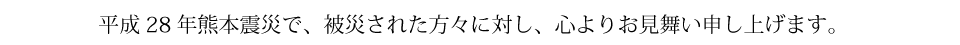 平成 28 年熊本震災で、被災された方々に対し、心よりお見舞い申し上げます。